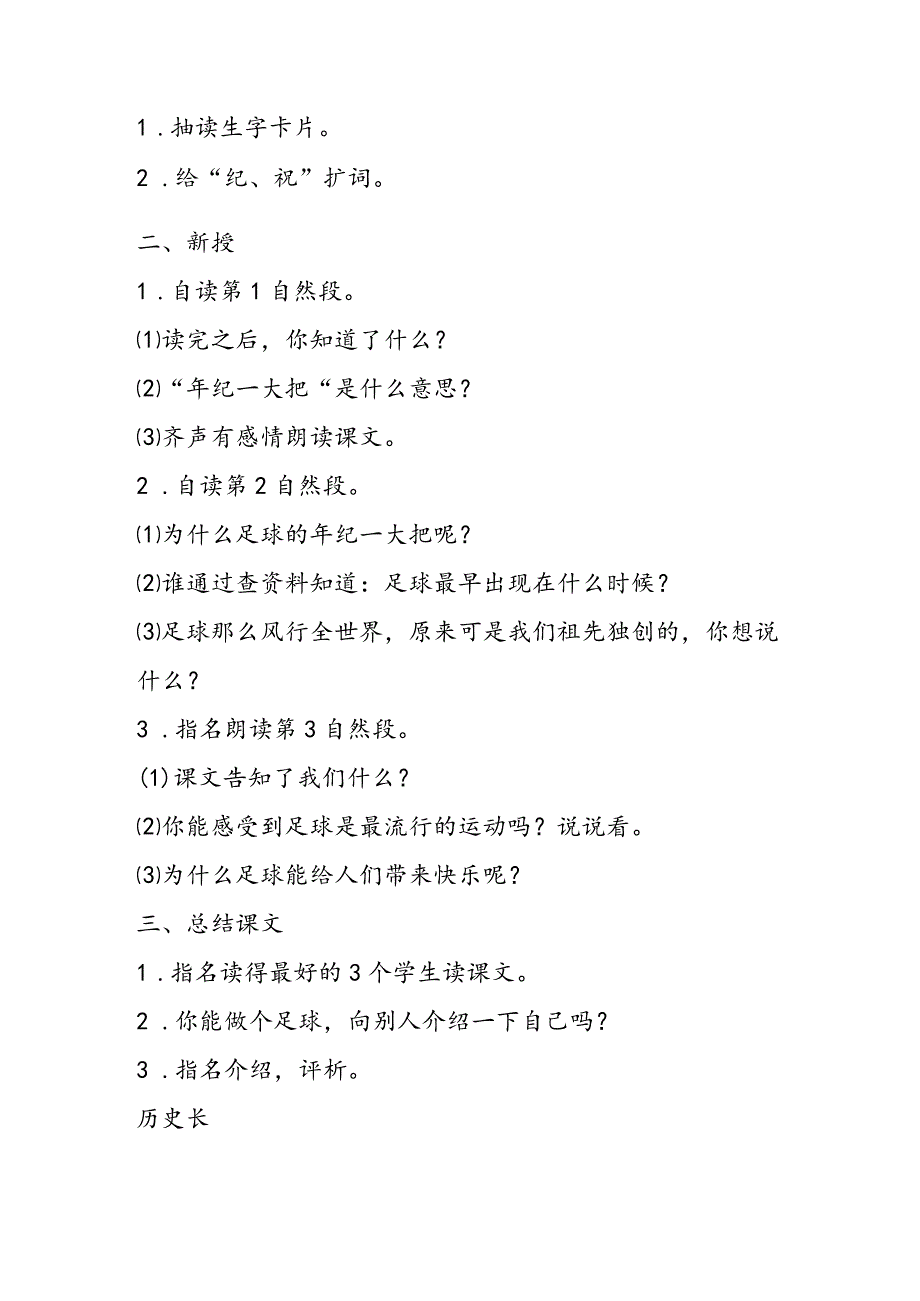 1．抽读生字卡片。

2．给“纪、祝”扩词。

二、新授

1．自读第1自然段。

⑴读完之后，你知道了什么？

⑵“年纪一大把“是什么意思？

⑶齐声有感情朗读课文。

2．自读第2自然段。

⑴为什么足球的年纪一大把呢？

⑵谁通过查资料知道：足球最早出现在什么时候？

⑶足球那么风行全世界，原来可是我们祖先独创的，你想说什么？

3．指名朗读第3自然段。

(1)课文告知了我们什么？

⑵你能感受到足球是最流行的运动吗？说说看。

⑶为什么足球能给人们带来快乐呢？

三、总结课文

1．指名读得最好的3个学生读课文。

2．你能做个足球，向别人介绍一下自己吗？

3．指名介绍，评析。

历史长